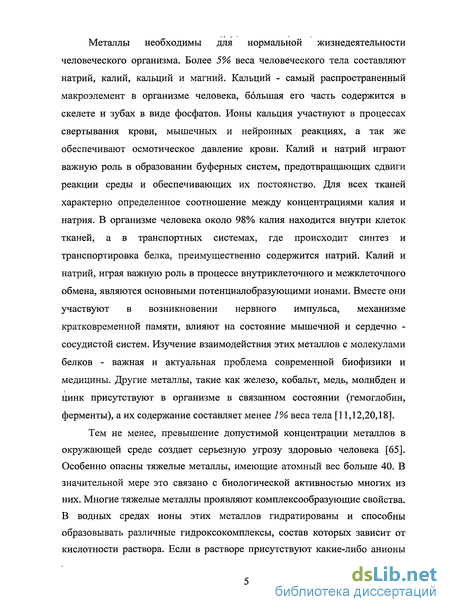 Металлы необходимы для нормальной жизнедеятельности человеческого организма. Более 5% веса человеческого тела составляют натрий, калий, кальций и магний. Кальций - самый распространенный макроэлемент в организме человека, бо́льшая его часть содержится в скелете и зубах в виде фосфатов. Ионы кальция участвуют в процессах свертывания крови, мышечных и нейронных реакциях, а так же обеспечивают осмотическое давление крови. Калий и натрий играют важную роль в образовании буферных систем, предотвращающих сдвиги реакции среды и обеспечивающих их постоянство. Для всех тканей характерно определенное соотношение между концентрациями калия и натрия. В организме человека около 98% калия находится внутри клеток тканей, а в транспортных системах, где происходит синтез и транспортировка белка, преимущественно содержится натрий. Калий и натрий, играя важную роль в процессе внутриклеточного и межклеточного обмена, являются основными потенциалобразующими ионами. Вместе они участвуют в возникновении нервного импульса, механизме кратковременной памяти, влияют на состояние мышечной и сердечно - сосудистой систем. Изучение взаимодействия этих металлов с молекулами белков - важная и актуальная проблема современной биофизики и медицины. Другие металлы, такие как железо, кобальт, медь, молибден и цинк присутствуют в организме в связанном состоянии (гемоглобин, ферменты), а их содержание составляет менее 1% веса тела [11,12,20,18].

Тем не менее, превышение допустимой концентрации металлов в окружающей среде создает серьезную угрозу здоровью человека [65]. Особенно опасны тяжелые металлы, имеющие атомный вес больше 40. В значительной мере это связано с биологической активностью многих из них. Многие тяжелые металлы проявляют комплексообразующие свойства. В водных средах ионы этих металлов гидратированы и способны образовывать различные гидроксокомплексы, состав которых зависит от кислотности раствора. Если в растворе присутствуют какие-либо анионы

5

dsLib.net
библиотека диссертаций